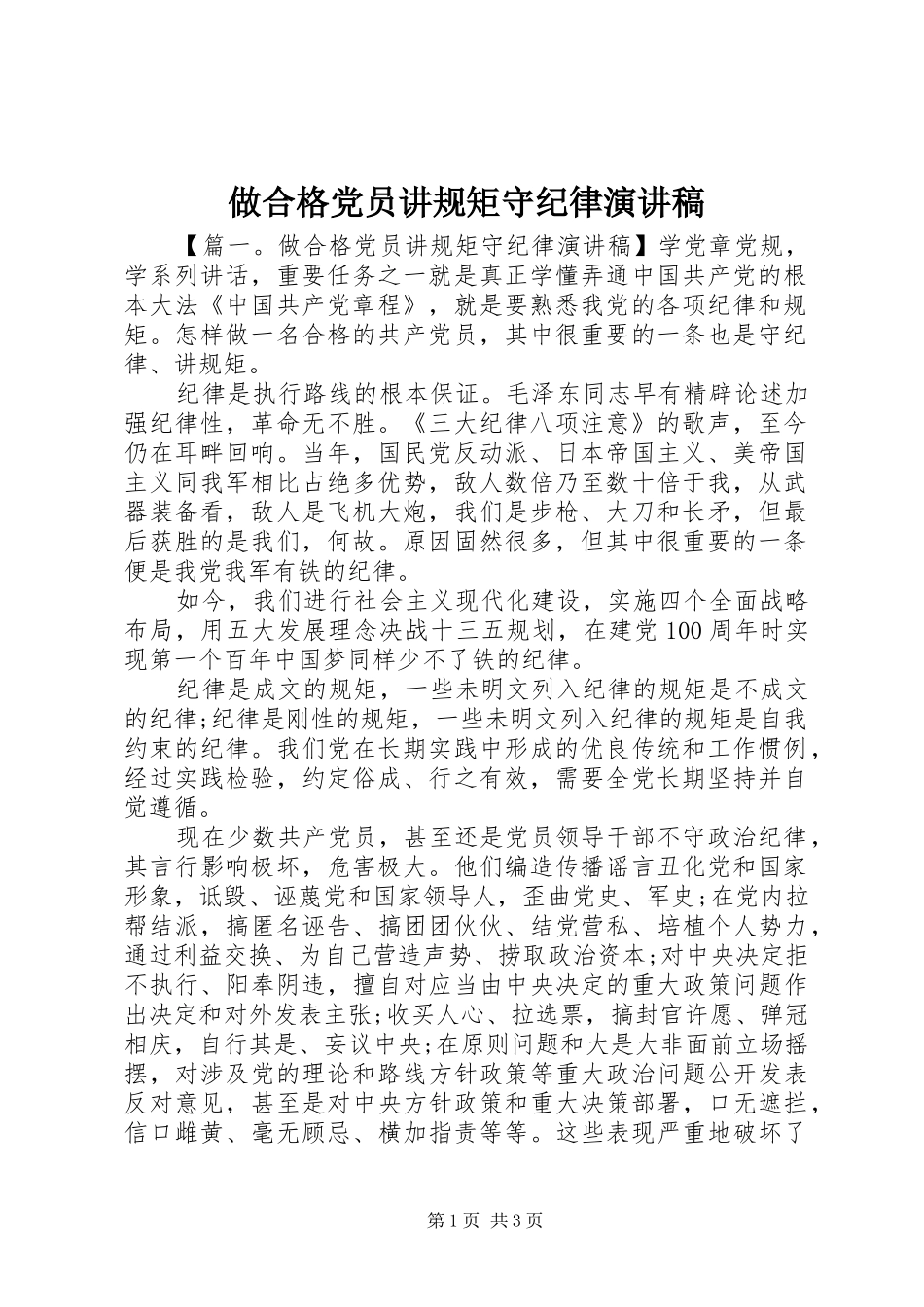 做合格党员讲规矩守纪律演讲稿

【篇一。做合格党员讲规矩守纪律演讲稿】学党章党规，学系列讲话，重要任务之一就是真正学懂弄通中国共产党的根本大法《中国共产党章程》，就是要熟悉我党的各项纪律和规矩。怎样做一名合格的共产党员，其中很重要的一条也是守纪律、讲规矩。

纪律是执行路线的根本保证。毛泽东同志早有精辟论述加强纪律性，革命无不胜。《三大纪律八项注意》的歌声，至今仍在耳畔回响。当年，国民党反动派、日本帝国主义、美帝国主义同我军相比占绝多优势，敌人数倍乃至数十倍于我，从武器装备看，敌人是飞机大炮，我们是步枪、大刀和长矛，但最后获胜的是我们，何故。原因固然很多，但其中很重要的一条便是我党我军有铁的纪律。

如今，我们进行社会主义现代化建设，实施四个全面战略布局，用五大发展理念决战十三五规划，在建党100周年时实现第一个百年中国梦同样少不了铁的纪律。

纪律是成文的规矩，一些未明文列入纪律的规矩是不成文的纪律;纪律是刚性的规矩，一些未明文列入纪律的规矩是自我约束的纪律。我们党在长期实践中形成的优良传统和工作惯例，经过实践检验，约定俗成、行之有效，需要全党长期坚持并自觉遵循。

现在少数共产党员，甚至还是党员领导干部不守政治纪律，其言行影响极坏，危害极大。他们编造传播谣言丑化党和国家形象，诋毁、诬蔑党和国家领导人，歪曲党史、军史;在党内拉帮结派，搞匿名诬告、搞团团伙伙、结党营私、培植个人势力，通过利益交换、为自己营造声势、捞取政治资本;对中央决定拒不执行、阳奉阴违，擅自对应当由中央决定的重大政策问题作出决定和对外发表主张;收买人心、拉选票，搞封官许愿、弹冠相庆，自行其是、妄议中央;在原则问题和大是大非面前立场摇摆，对涉及党的理论和路线方针政策等重大政治问题公开发表反对意见，甚至是对中央方针政策和重大决策部署，口无遮拦，信口雌黄、毫无顾忌、横加指责等等。这些表现严重地破坏了

第1页 共3页